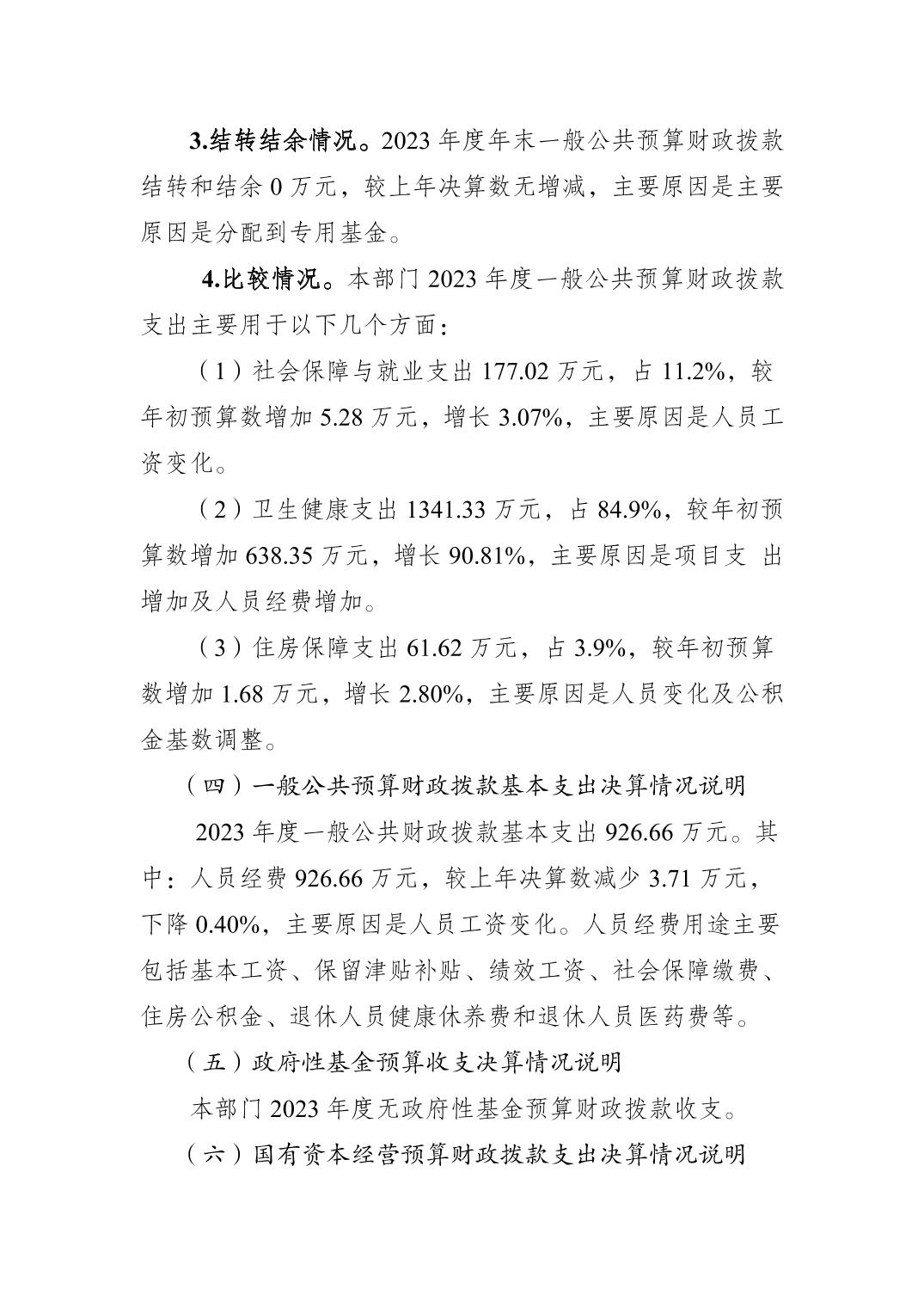 3.结转结余情况。2023 年度年末一般公共预算财政拨款结转和结余 0 万元，较上年决算数无增减，主要原因是主要原因是分配到专用基金。

4.比较情况。本部门 2023 年度一般公共预算财政拨款支出主要用于以下几个方面：

（1）社会保障与就业支出 177.02 万元，占 11.2%，较年初预算数增加 5.28 万元，增长 3.07%，主要原因是人员工资变化。

（2）卫生健康支出 1341.33 万元，占 84.9%，较年初预算数增加 638.35 万元，增长 90.81%，主要原因是项目支 出增加及人员经费增加。

（3）住房保障支出 61.62 万元，占 3.9%，较年初预算数增加 1.68 万元，增长 2.80%，主要原因是人员变化及公积金基数调整。

（四）一般公共预算财政拨款基本支出决算情况说明

2023 年度一般公共财政拨款基本支出 926.66 万元。其中：人员经费 926.66 万元，较上年决算数减少 3.71 万元，下降 0.40%，主要原因是人员工资变化。人员经费用途主要包括基本工资、保留津贴补贴、绩效工资、社会保障缴费、住房公积金、退休人员健康休养费和退休人员医药费等。

（五）政府性基金预算收支决算情况说明

本部门 2023 年度无政府性基金预算财政拨款收支。

（六）国有资本经营预算财政拨款支出决算情况说明